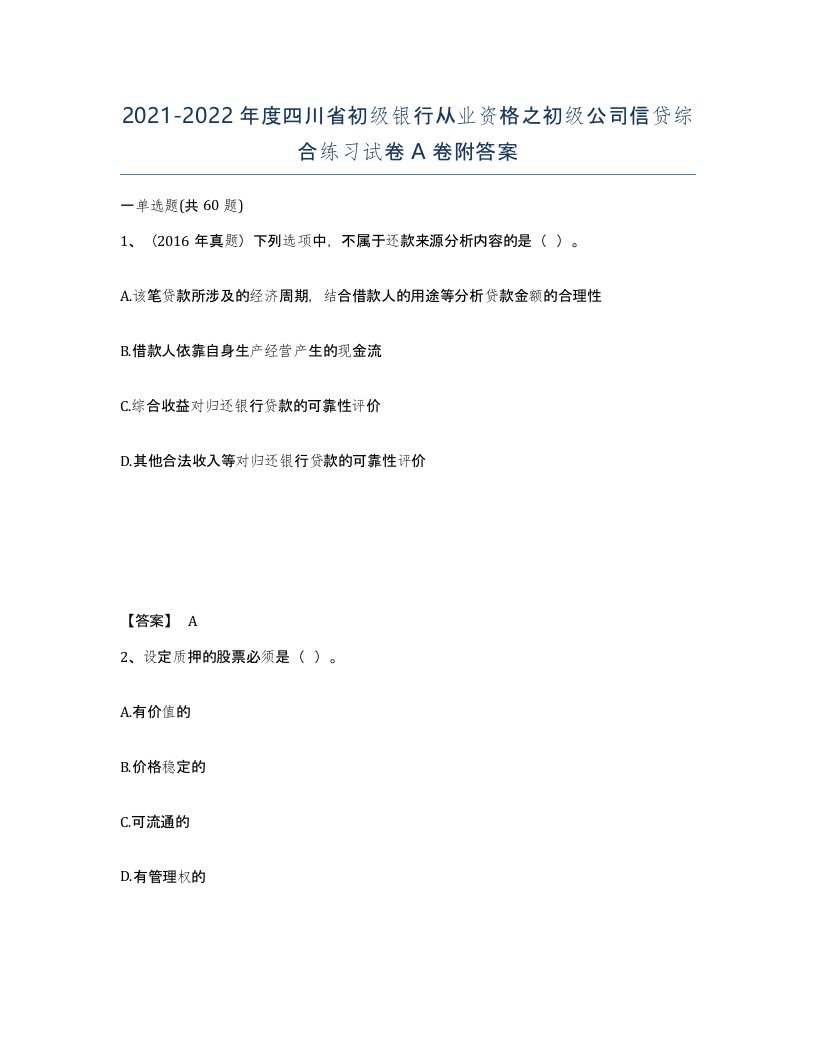 2021-2022年度四川省初级银行从业资格之初级公司信贷综合练习试卷A卷附答案

一单选题(共60题)

1、（2016年真题）下列选项中，不属于还款来源分析内容的是（ ）。

A.该笔贷款所涉及的经济周期，结合借款人的用途等分析贷款金额的合理性

B.借款人依靠自身生产经营产生的现金流

C.综合收益对归还银行贷款的可靠性评价

D.其他合法收入等对归还银行贷款的可靠性评价

【答案】 A

2、设定质押的股票必须是（ ）。

A.有价值的

B.价格稳定的

C.可流通的

D.有管理权的